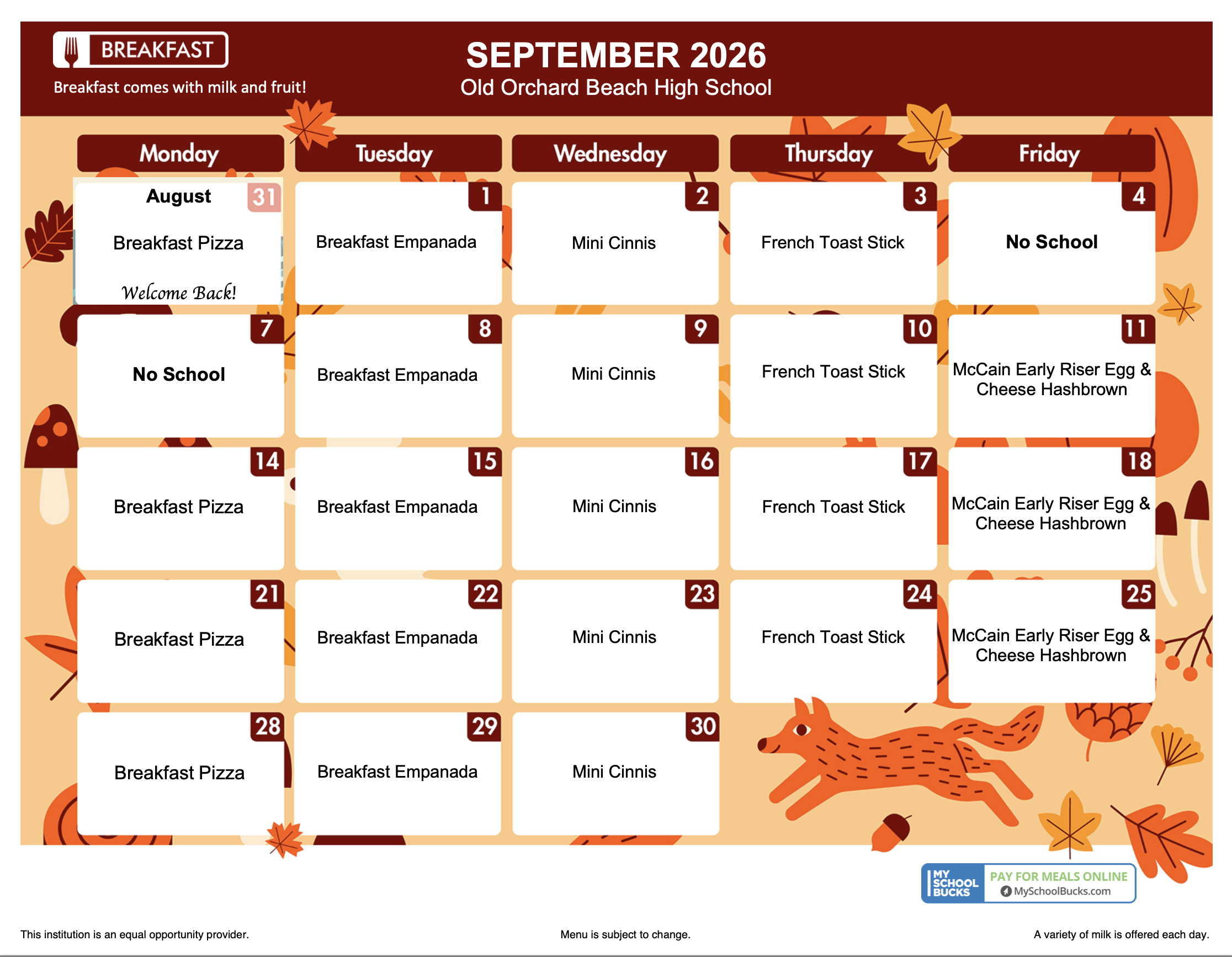 BREAKFAST

Breakfast comes with milk and fruit!

SEPTEMBER 2026

Old Orchard Beach High School

| Monday | Tuesday | Wednesday | Thursday | Friday |
|---|---|---|---|---|
| August 31 Breakfast Pizza Welcome Back! | 1 Breakfast Empanada | 2 Mini Cinnis | 3 French Toast Stick | 4 No School |
| 7 No School | 8 Breakfast Empanada | 9 Mini Cinnis | 10 French Toast Stick | 11 McCain Early Riser Egg & Cheese Hashbrown |
| 14 Breakfast Pizza | 15 Breakfast Empanada | 16 Mini Cinnis | 17 French Toast Stick | 18 McCain Early Riser Egg & Cheese Hashbrown |
| 21 Breakfast Pizza | 22 Breakfast Empanada | 23 Mini Cinnis | 24 French Toast Stick | 25 McCain Early Riser Egg & Cheese Hashbrown |
| 28 Breakfast Pizza | 29 Breakfast Empanada | 30 Mini Cinnis | | |

MY SCHOOL BUCKS
PAY FOR MEALS ONLINE
MySchoolBucks.com

This institution is an equal opportunity provider.

Menu is subject to change.

A variety of milk is offered each day.